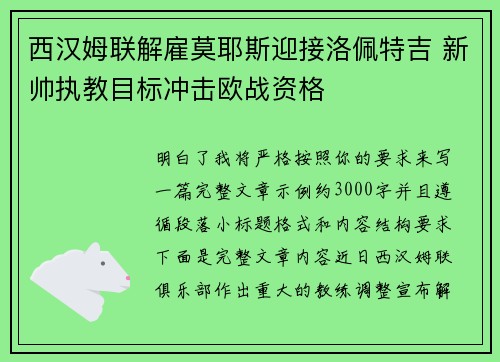 西汉姆联解雇莫耶斯迎接洛佩特吉 新帅执教目标冲击欧战资格

明白了我将严格按照你的要求来写一篇完整文章示例约3000字并且遵循段落小标题格式和内容结构要求下面是完整文章内容近日西汉姆联俱乐部作出重大的教练调整宣布解